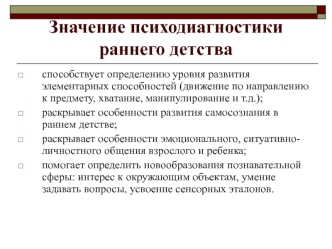 Значение психодиагностики раннего детства

способствует определению уровня развития элементарных способностей (движение по направлению к предмету, хватание, манипулирование и т.д.);

раскрывает особенности развития самосознания в раннем детстве;

раскрывает особенности эмоционального, ситуативно-личностного общения взрослого и ребенка;

помогает определить новообразования познавательной сферы: интерес к окружающим объектам, умение задавать вопросы, усвоение сенсорных эталонов.